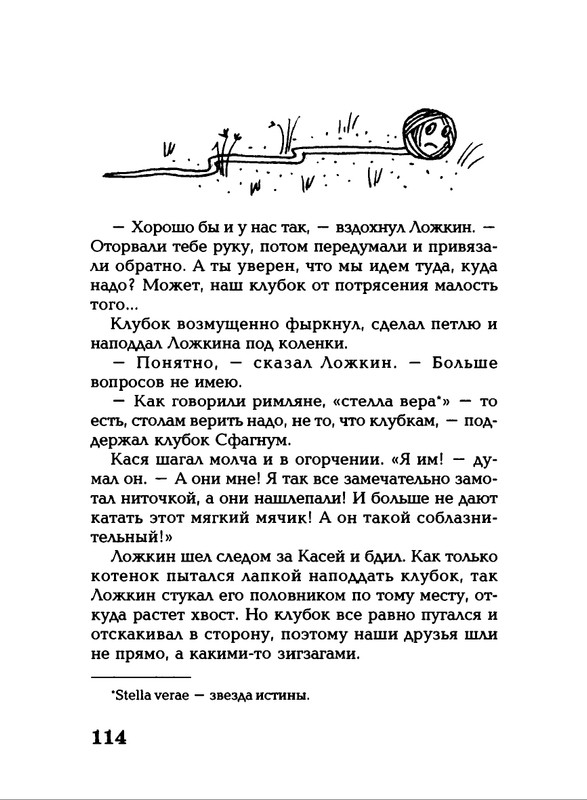 — Хорошо бы и у нас так, — вздохнул Ложкин. — Оторвали тебе руку, потом передумали и привязали обратно. А ты уверен, что мы идем туда, куда надо? Может, наш клубок от потрясения малость того...

Клубок возмущенно фыркнул, сделал петлю и наподдал Ложкина под коленки.

— Понятно, — сказал Ложкин. — Больше вопросов не имею.

— Как говорили римляне, «стелла вера*» — то есть, столам верить надо, не то, что клубкам, — поддержал клубок Сфагнум.

Кася шагал молча и в огорчении. «Я им! — думал он. — А они мне! Я так все замечательно замотал ниточкой, а они нашлепали! И больше не дают катать этот мягкий мячик! А он такой соблазнительный!»

Ложкин шел следом за Касей и бдил. Как только котенок пытался лапкой наподдать клубок, так Ложкин стукал его половником по тому месту, откуда растет хвост. Но клубок все равно пугался и отскакивал в сторону, поэтому наши друзья шли не прямо, а какими-то зигзагами.

*Stella verae — звезда истины.

114